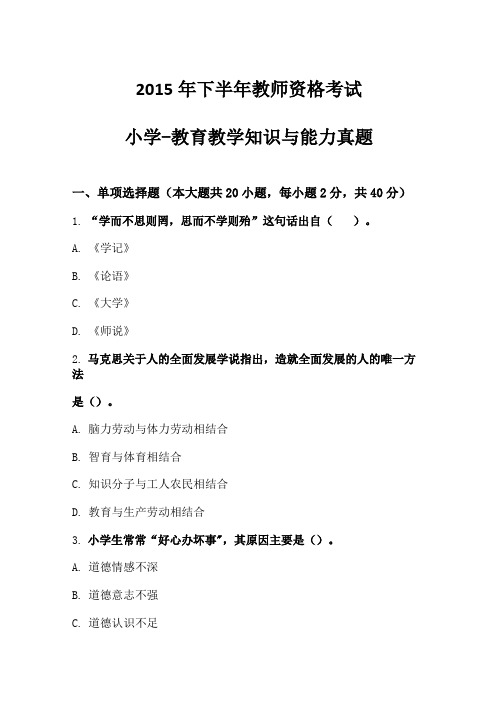 2015 年下半年教师资格考试

小学-教育教学知识与能力真题

一、单项选择题（本大题共 20 小题，每小题 2 分，共 40 分）

1. “学而不思则罔，思而不学则殆”这句话出自（　）。

A. 《学记》

B. 《论语》

C. 《大学》

D. 《师说》

2. 马克思关于人的全面发展学说指出，造就全面发展的人的唯一方法

是（）。

A. 脑力劳动与体力劳动相结合

B. 智育与体育相结合

C. 知识分子与工人农民相结合

D. 教育与生产劳动相结合

3. 小学生常常“好心办坏事”，其原因主要是（）。

A. 道德情感不深

B. 道德意志不强

C. 道德认识不足